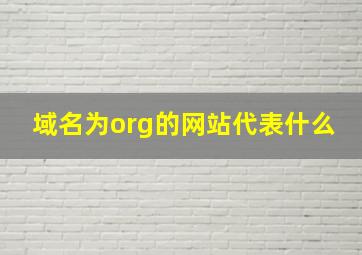 域名为org的网站代表什么